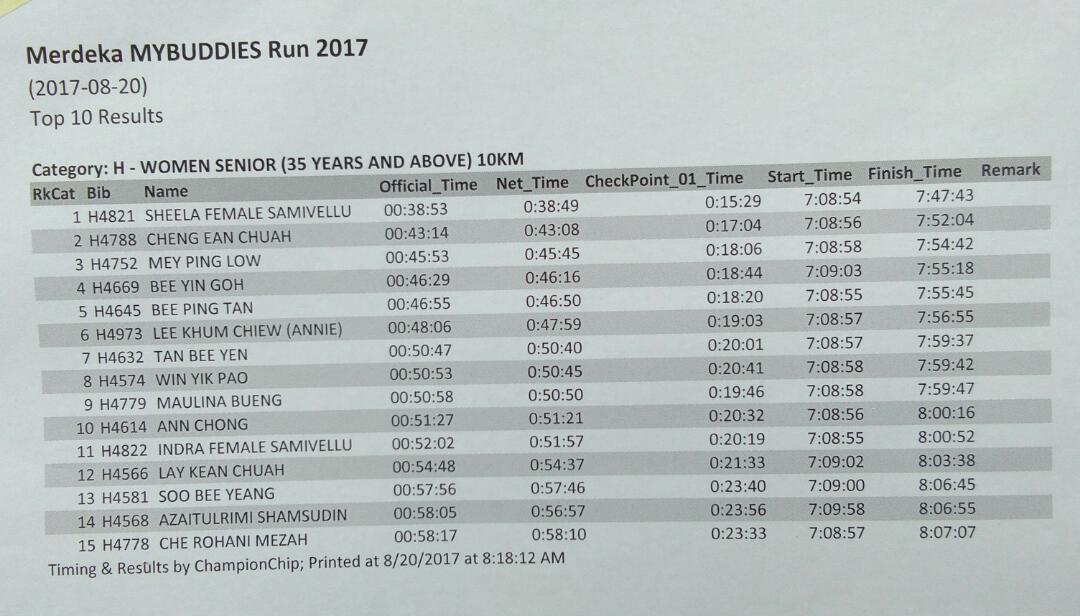 Merdeka MYBUDDIES Run 2017
(2017-08-20)
Top 10 Results

Category: H - WOMEN SENIOR (35 YEARS AND ABOVE) 10KM

| RkCat | Bib | Name | Official_Time | Net_Time | CheckPoint_01_Time | Start_Time | Finish_Time | Remark |
|---|---|---|---|---|---|---|---|---|
| 1 | H4821 | SHEELA FEMALE SAMIVELLU | 00:38:53 | 0:38:49 | 0:15:29 | 7:08:54 | 7:47:43 | |
| 2 | H4788 | CHENG EAN CHUAH | 00:43:14 | 0:43:08 | 0:17:04 | 7:08:56 | 7:52:04 | |
| 3 | H4752 | MEY PING LOW | 00:45:53 | 0:45:45 | 0:18:06 | 7:08:58 | 7:54:42 | |
| 4 | H4669 | BEE YIN GOH | 00:46:29 | 0:46:16 | 0:18:44 | 7:09:03 | 7:55:18 | |
| 5 | H4645 | BEE PING TAN | 00:46:55 | 0:46:50 | 0:18:20 | 7:08:55 | 7:55:45 | |
| 6 | H4973 | LEE KHUM CHIEW (ANNIE) | 00:48:06 | 0:47:59 | 0:19:03 | 7:08:57 | 7:56:55 | |
| 7 | H4632 | TAN BEE YEN | 00:50:47 | 0:50:40 | 0:20:01 | 7:08:57 | 7:59:37 | |
| 8 | H4574 | WIN YIK PAO | 00:50:53 | 0:50:45 | 0:20:41 | 7:08:58 | 7:59:42 | |
| 9 | H4779 | MAULINA BUENG | 00:50:58 | 0:50:50 | 0:19:46 | 7:08:58 | 7:59:47 | |
| 10 | H4614 | ANN CHONG | 00:51:27 | 0:51:21 | 0:20:32 | 7:08:56 | 8:00:16 | |
| 11 | H4822 | INDRA FEMALE SAMIVELLU | 00:52:02 | 0:51:57 | 0:20:19 | 7:08:55 | 8:00:52 | |
| 12 | H4566 | LAY KEAN CHUAH | 00:54:48 | 0:54:37 | 0:21:33 | 7:09:02 | 8:03:38 | |
| 13 | H4581 | SOO BEE YEANG | 00:57:56 | 0:57:46 | 0:23:40 | 7:09:00 | 8:06:45 | |
| 14 | H4568 | AZAITULRIMI SHAMSUDIN | 00:58:05 | 0:56:57 | 0:23:56 | 7:09:58 | 8:06:55 | |
| 15 | H4778 | CHE ROHANI MEZAH | 00:58:17 | 0:58:10 | 0:23:33 | 7:08:57 | 8:07:07 | |

Timing & Results by ChampionChip; Printed at 8/20/2017 at 8:18:12 AM